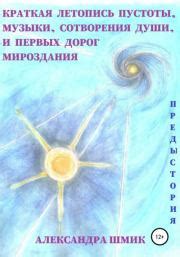 КРАТКАЯ ЛЕТОПИСЬ ПУСТОТЫ, МУЗЫКИ, СОТВОРЕНИЯ ДУШИ, И ПЕРВЫХ ДОРОГ МИРОЗДАНИЯ

ПРЕДЫСТОРИЯ

АЛЕКСАНДРА ШМИК

12+